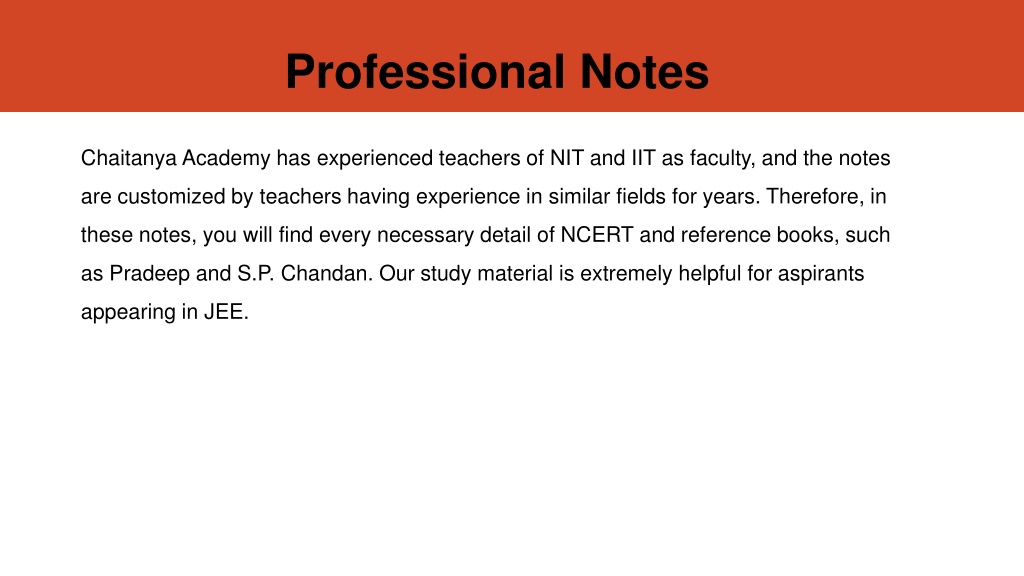 Professional Notes

Chaitanya Academy has experienced teachers of NIT and IIT as faculty, and the notes are customized by teachers having experience in similar fields for years. Therefore, in these notes, you will find every necessary detail of NCERT and reference books, such as Pradeep and S.P. Chandan. Our study material is extremely helpful for aspirants appearing in JEE.